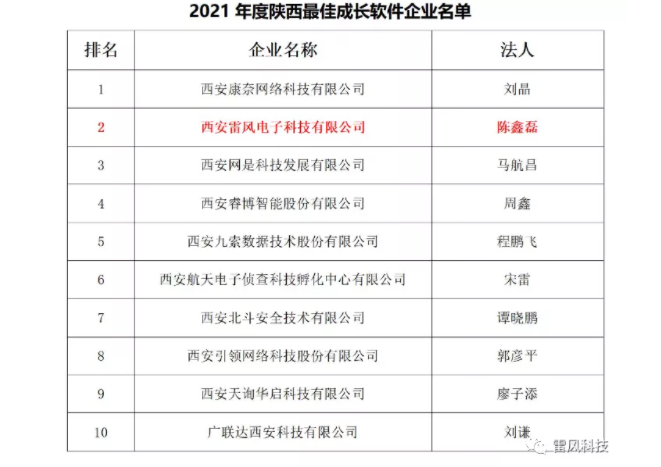 2021 年度陕西最佳成长软件企业名单

| 排名 | 企业名称 | 法人 |
|---|---|---|
| 1 | 西安康奈网络科技有限公司 | 刘晶 |
| 2 | 西安雷风电子科技有限公司 | 陈鑫磊 |
| 3 | 西安网是科技发展有限公司 | 马航昌 |
| 4 | 西安睿博智能股份有限公司 | 周鑫 |
| 5 | 西安九索数据技术股份有限公司 | 程鹏飞 |
| 6 | 西安航天电子侦查科技孵化中心有限公司 | 宋雷 |
| 7 | 西安北斗安全技术有限公司 | 谭晓鹏 |
| 8 | 西安引领网络科技股份有限公司 | 郭彦平 |
| 9 | 西安天询华启科技有限公司 | 廖子添 |
| 10 | 广联达西安科技有限公司 | 刘谦 |

雷风科技